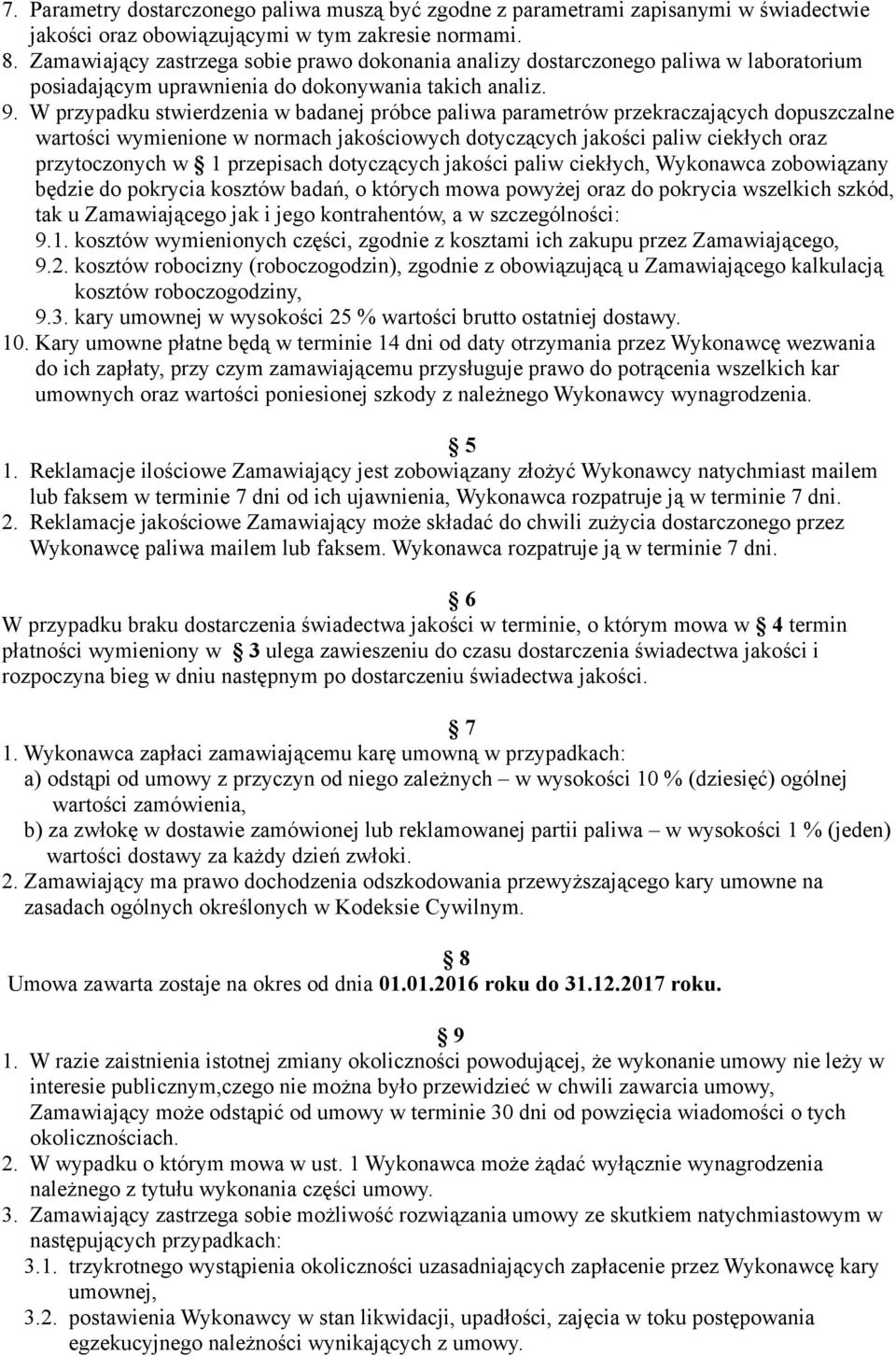 7. Parametry dostarczonego paliwa muszą być zgodne z parametrami zapisanymi w świadectwie jakości oraz obowiązującymi w tym zakresie normami.
8. Zamawiający zastrzega sobie prawo dokonania analizy dostarczonego paliwa w laboratorium posiadającym uprawnienia do dokonywania takich analiz.
9. W przypadku stwierdzenia w badanej próbce paliwa parametrów przekraczających dopuszczalne wartości wymienione w normach jakościowych dotyczących jakości paliw ciekłych oraz przytoczonych w § 1 przepisach dotyczących jakości paliw ciekłych, Wykonawca zobowiązany będzie do pokrycia kosztów badań, o których mowa powyżej oraz do pokrycia wszelkich szkód, tak u Zamawiającego jak i jego kontrahentów, a w szczególności:
9.1. kosztów wymienionych części, zgodnie z kosztami ich zakupu przez Zamawiającego,
9.2. kosztów robocizny (roboczogodzin), zgodnie z obowiązującą u Zamawiającego kalkulacją kosztów roboczogodziny,
9.3. kary umownej w wysokości 25 % wartości brutto ostatniej dostawy.
10. Kary umowne płatne będą w terminie 14 dni od daty otrzymania przez Wykonawcę wezwania do ich zapłaty, przy czym zamawiającemu przysługuje prawo do potrącenia wszelkich kar umownych oraz wartości poniesionej szkody z należnego Wykonawcy wynagrodzenia.

§ 5
1. Reklamacje ilościowe Zamawiający jest zobowiązany złożyć Wykonawcy natychmiast mailem lub faksem w terminie 7 dni od ich ujawnienia, Wykonawca rozpatruje ją w terminie 7 dni.
2. Reklamacje jakościowe Zamawiający może składać do chwili zużycia dostarczonego przez Wykonawcę paliwa mailem lub faksem. Wykonawca rozpatruje ją w terminie 7 dni.

§ 6
W przypadku braku dostarczenia świadectwa jakości w terminie, o którym mowa w § 4 termin płatności wymieniony w § 3 ulega zawieszeniu do czasu dostarczenia świadectwa jakości i rozpoczyna bieg w dniu następnym po dostarczeniu świadectwa jakości.

§ 7
1. Wykonawca zapłaci zamawiającemu karę umowną w przypadkach:
a) odstąpi od umowy z przyczyn od niego zależnych – w wysokości 10 % (dziesięć) ogólnej wartości zamówienia,
b) za zwłokę w dostawie zamówionej lub reklamowanej partii paliwa – w wysokości 1 % (jeden) wartości dostawy za każdy dzień zwłoki.
2. Zamawiający ma prawo dochodzenia odszkodowania przewyższającego kary umowne na zasadach ogólnych określonych w Kodeksie Cywilnym.

§ 8
Umowa zawarta zostaje na okres od dnia 01.01.2016 roku do 31.12.2017 roku.

§ 9
1. W razie zaistnienia istotnej zmiany okoliczności powodującej, że wykonanie umowy nie leży w interesie publicznym,czego nie można było przewidzieć w chwili zawarcia umowy, Zamawiający może odstąpić od umowy w terminie 30 dni od powzięcia wiadomości o tych okolicznościach.
2. W wypadku o którym mowa w ust. 1 Wykonawca może żądać wyłącznie wynagrodzenia należnego z tytułu wykonania części umowy.
3. Zamawiający zastrzega sobie możliwość rozwiązania umowy ze skutkiem natychmiastowym w następujących przypadkach:
3.1. trzykrotnego wystąpienia okoliczności uzasadniających zapłacenie przez Wykonawcę kary umownej,
3.2. postawienia Wykonawcy w stan likwidacji, upadłości, zajęcia w toku postępowania egzekucyjnego należności wynikających z umowy.